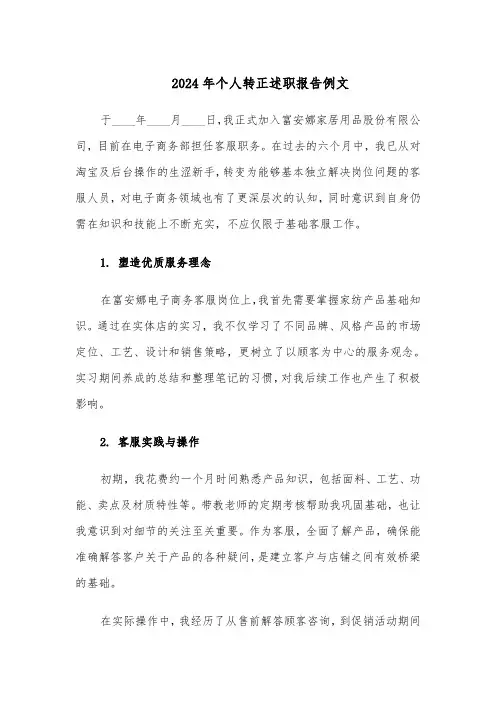 2024年个人转正述职报告例文

于____年____月____日，我正式加入富安娜家居用品股份有限公司，目前在电子商务部担任客服职务。在过去的六个月中，我已从对淘宝及后台操作的生涩新手，转变为能够基本独立解决岗位问题的客服人员，对电子商务领域也有了更深层次的认知，同时意识到自身仍需在知识和技能上不断充实，不应仅限于基础客服工作。

1. 塑造优质服务理念

在富安娜电子商务客服岗位上，我首先需要掌握家纺产品基础知识。通过在实体店的实习，我不仅学习了不同品牌、风格产品的市场定位、工艺、设计和销售策略，更树立了以顾客为中心的服务观念。实习期间养成的总结和整理笔记的习惯，对我后续工作也产生了积极影响。

2. 客服实践与操作

初期，我花费约一个月时间熟悉产品知识，包括面料、工艺、功能、卖点及材质特性等。带教老师的定期考核帮助我巩固基础，也让我意识到对细节的关注至关重要。作为客服，全面了解产品，确保能准确解答客户关于产品的各种疑问，是建立客户与店铺之间有效桥梁的基础。

在实际操作中，我经历了从售前解答顾客咨询，到促销活动期间